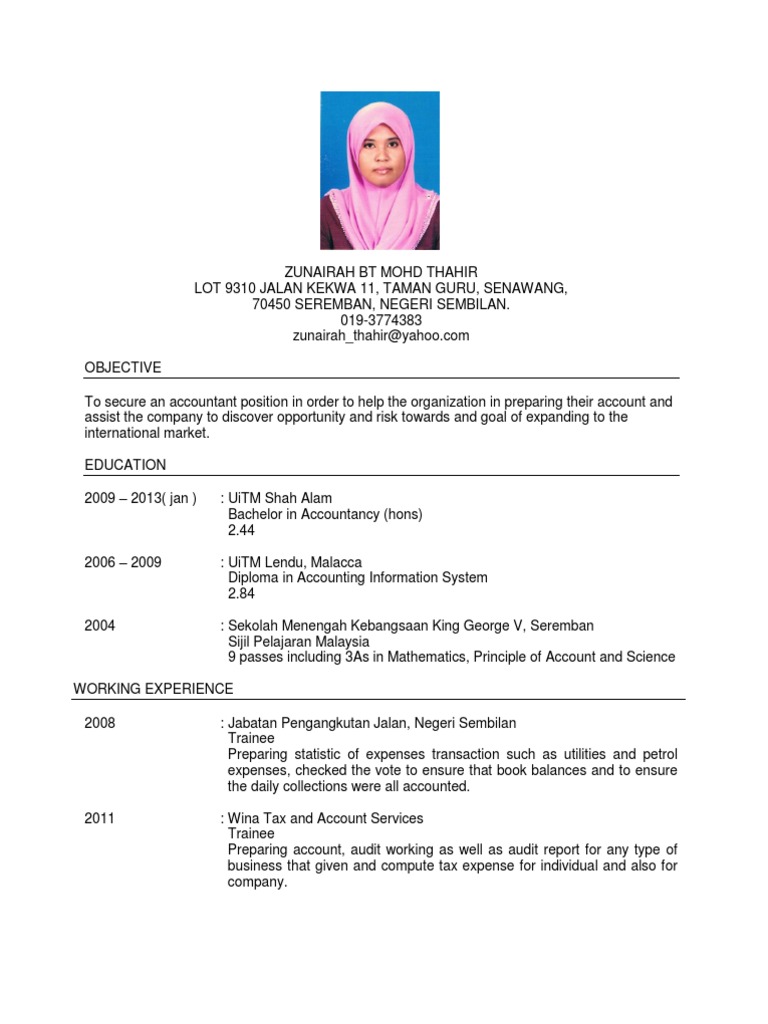 ZUNAIRAH BT MOHD THAHIR
LOT 9310 JALAN KEKWA 11, TAMAN GURU, SENAWANG,
70450 SEREMBAN, NEGERI SEMBILAN.
019-3774383
zunairah_thahir@yahoo.com

OBJECTIVE

To secure an accountant position in order to help the organization in preparing their account and assist the company to discover opportunity and risk towards and goal of expanding to the international market.

EDUCATION

2009 – 2013( jan ) : UiTM Shah Alam
Bachelor in Accountancy (hons)
2.44

2006 – 2009 : UiTM Lendu, Malacca
Diploma in Accounting Information System
2.84

2004 : Sekolah Menengah Kebangsaan King George V, Seremban
Sijil Pelajaran Malaysia
9 passes including 3As in Mathematics, Principle of Account and Science

WORKING EXPERIENCE

2008 : Jabatan Pengangkutan Jalan, Negeri Sembilan
Trainee
Preparing statistic of expenses transaction such as utilities and petrol expenses, checked the vote to ensure that book balances and to ensure the daily collections were all accounted.

2011 : Wina Tax and Account Services
Trainee
Preparing account, audit working as well as audit report for any type of business that given and compute tax expense for individual and also for company.